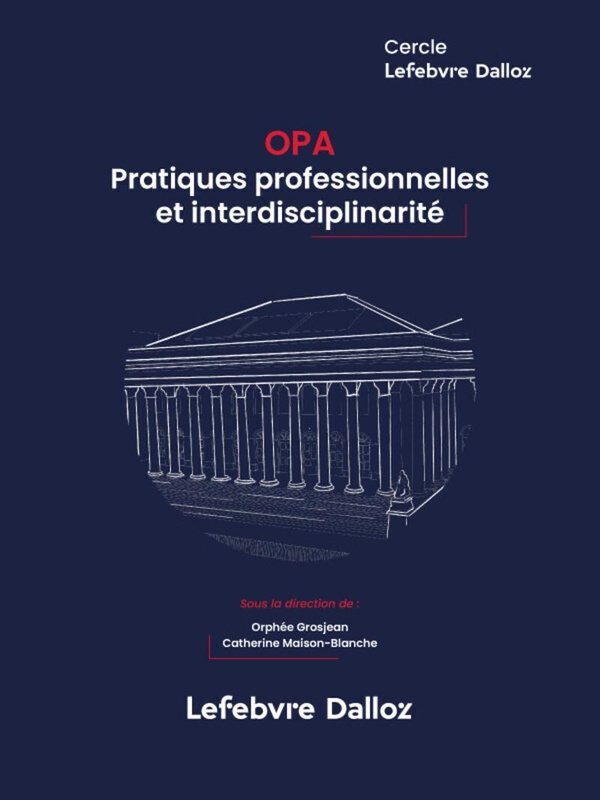 Cercle
Lefebvre Dalloz

OPA
Pratiques professionnelles
et interdisciplinarité

Sous la direction de :
Orphée Grosjean
Catherine Maison-Blanche

Lefebvre Dalloz